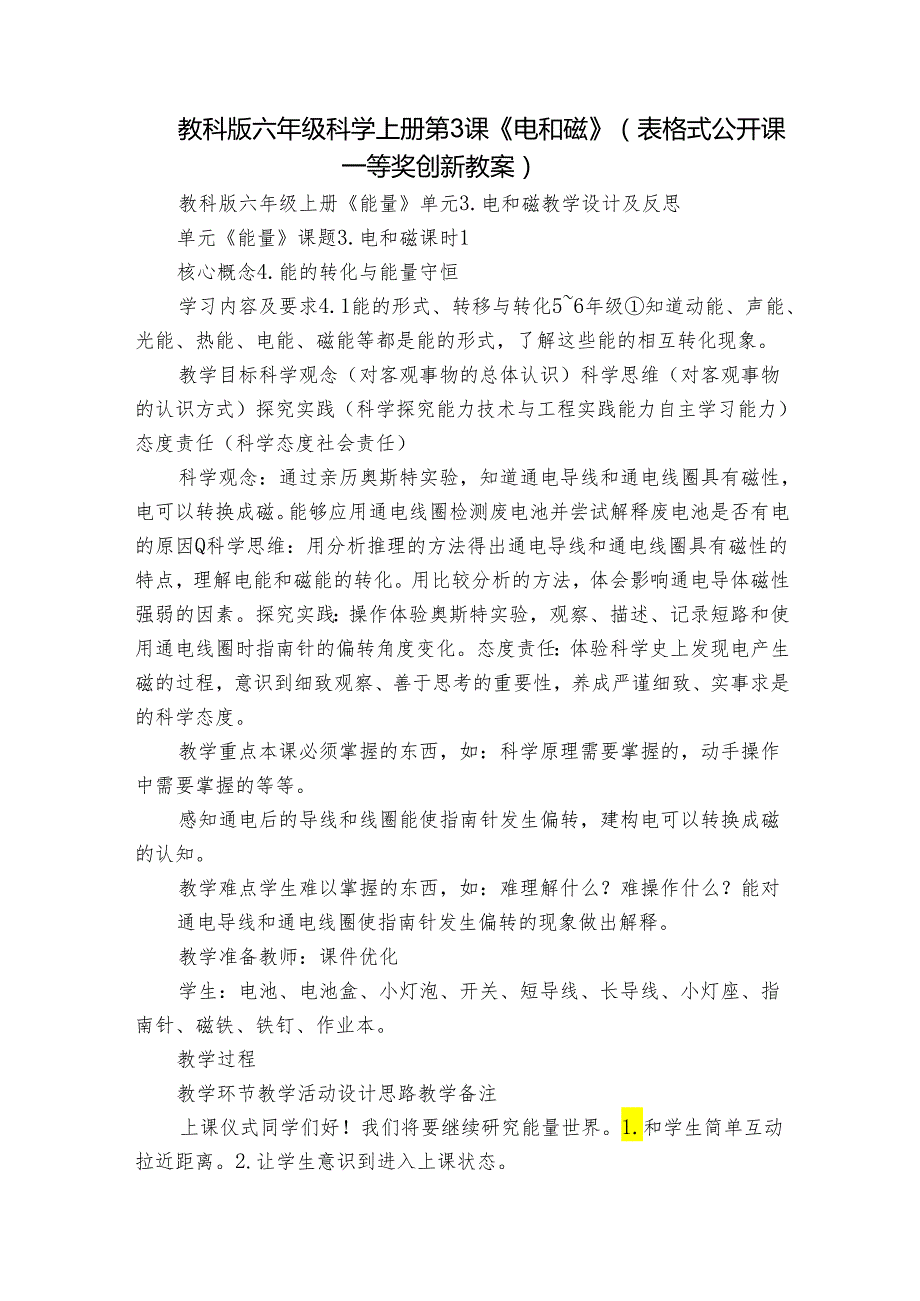 教科版六年级科学上册第3课《电和磁》（表格式公开课一等奖创新教案）

教科版六年级上册《能量》单元3.电和磁教学设计及反思

单元《能量》课题3.电和磁课时1

核心概念4.能的转化与能量守恒

学习内容及要求4.1能的形式、转移与转化5~6年级①知道动能、声能、光能、热能、电能、磁能等都是能的形式，了解这些能的相互转化现象。

教学目标科学观念（对客观事物的总体认识）科学思维（对客观事物的认识方式）探究实践（科学探究能力技术与工程实践能力自主学习能力）态度责任（科学态度社会责任）

科学观念：通过亲历奥斯特实验，知道通电导线和通电线圈具有磁性，电可以转换成磁。能够应用通电线圈检测废电池并尝试解释废电池是否有电的原因Q科学思维：用分析推理的方法得出通电导线和通电线圈具有磁性的特点，理解电能和磁能的转化。用比较分析的方法，体会影响通电导体磁性强弱的因素。探究实践：操作体验奥斯特实验，观察、描述、记录短路和使用通电线圈时指南针的偏转角度变化。态度责任：体验科学史上发现电产生磁的过程，意识到细致观察、善于思考的重要性，养成严谨细致、实事求是的科学态度。

教学重点本课必须掌握的东西，如：科学原理需要掌握的，动手操作中需要掌握的等等。

感知通电后的导线和线圈能使指南针发生偏转，建构电可以转换成磁的认知。

教学难点学生难以掌握的东西，如：难理解什么？难操作什么？能对通电导线和通电线圈使指南针发生偏转的现象做出解释。

教学准备教师：课件优化

学生：电池、电池盒、小灯泡、开关、短导线、长导线、小灯座、指南针、磁铁、铁钉、作业本。

教学过程

教学环节教学活动设计思路教学备注

上课仪式同学们好！我们将要继续研究能量世界。1.和学生简单互动拉近距离。2.让学生意识到进入上课状态。